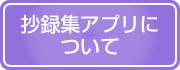 抄録集アプリについて